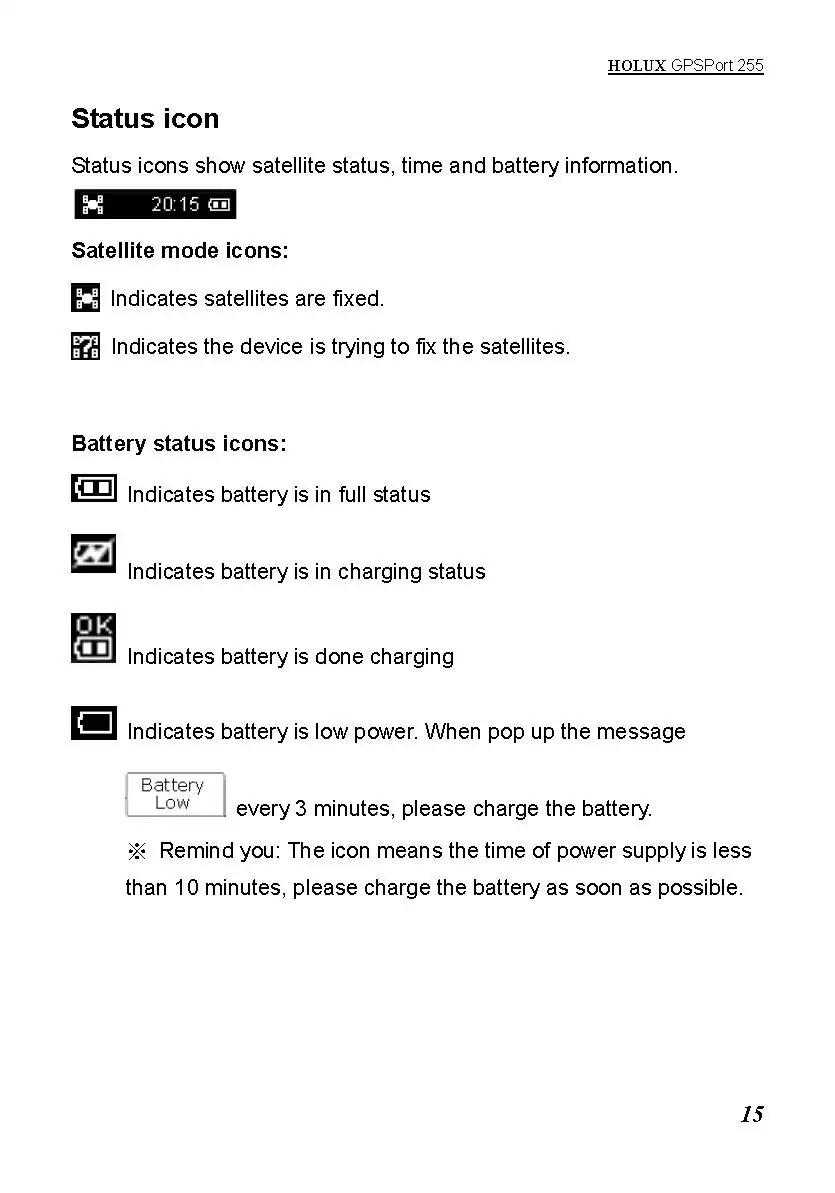 HOLUX GPSPort 255

Status icon

Status icons show satellite status, time and battery information.

20:15

Satellite mode icons:

Indicates satellites are fixed.

Indicates the device is trying to fix the satellites.

Battery status icons:

Indicates battery is in full status

Indicates battery is in charging status

OK

Indicates battery is done charging

Indicates battery is low power. When pop up the message

Battery Low every 3 minutes, please charge the battery.

※ Remind you: The icon means the time of power supply is less than 10 minutes, please charge the battery as soon as possible.

15